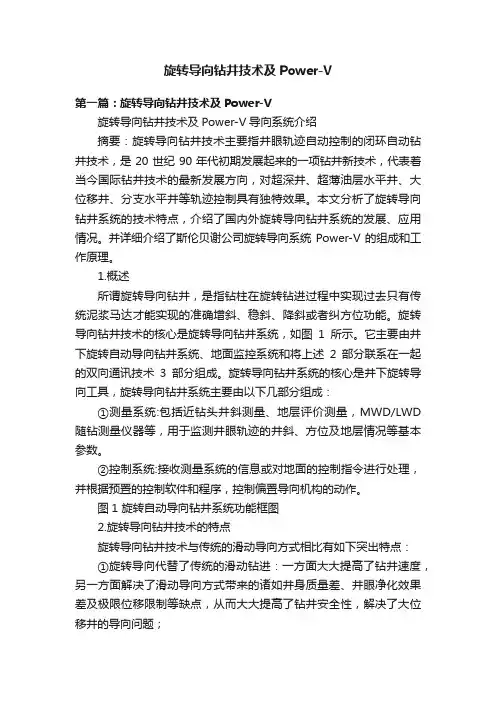 旋转导向钻井技术及 Power-V

第一篇：旋转导向钻井技术及 Power-V

旋转导向钻井技术及 Power-V 导向系统介绍

摘要：旋转导向钻井技术主要指井眼轨迹自动控制的闭环自动钻井技术，是 20 世纪 90 年代初期发展起来的一项钻井新技术，代表着当今国际钻井技术的最新发展方向，对超深井、超薄油层水平井、大位移井、分支水平井等轨迹控制具有独特效果。本文分析了旋转导向钻井系统的技术特点，介绍了国内外旋转导向钻井系统的发展、应用情况。并详细介绍了斯伦贝谢公司旋转导向系统 Power-V 的组成和工作原理。

1.概述

所谓旋转导向钻井，是指钻柱在旋转钻进过程中实现过去只有传统泥浆马达才能实现的准确增斜、稳斜、降斜或者纠方位功能。旋转导向钻井技术的核心是旋转导向钻井系统，如图 1 所示。它主要由井下旋转自动导向钻井系统、地面监控系统和将上述 2 部分联系在一起的双向通讯技术 3 部分组成。旋转导向钻井系统的核心是井下旋转导向工具，旋转导向钻井系统主要由以下几部分组成：

①测量系统:包括近钻头井斜测量、地层评价测量，MWD/LWD 随钻测量仪器等，用于监测井眼轨迹的井斜、方位及地层情况等基本参数。

②控制系统:接收测量系统的信息或对地面的控制指令进行处理，并根据预置的控制软件和程序，控制偏置导向机构的动作。

图 1 旋转自动导向钻井系统功能框图

2.旋转导向钻井技术的特点

旋转导向钻井技术与传统的滑动导向方式相比有如下突出特点：

①旋转导向代替了传统的滑动钻进：一方面大大提高了钻井速度，另一方面解决了滑动导向方式带来的诸如井身质量差、井眼净化效果差及极限位移限制等缺点，从而大大提高了钻井安全性，解决了大位移井的导向问题；